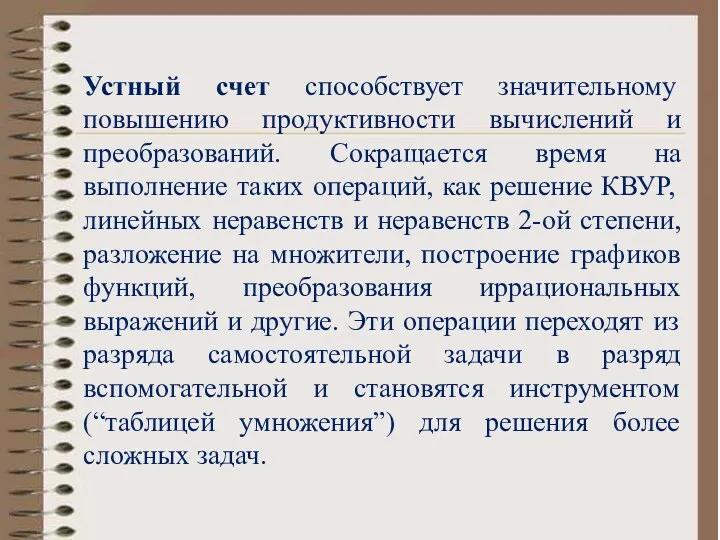 Устный счет способствует значительному повышению продуктивности вычислений и преобразований. Сокращается время на выполнение таких операций, как решение КВУР, линейных неравенств и неравенств 2-ой степени, разложение на множители, построение графиков функций, преобразования иррациональных выражений и другие. Эти операции переходят из разряда самостоятельной задачи в разряд вспомогательной и становятся инструментом (“таблицей умножения”) для решения более сложных задач.